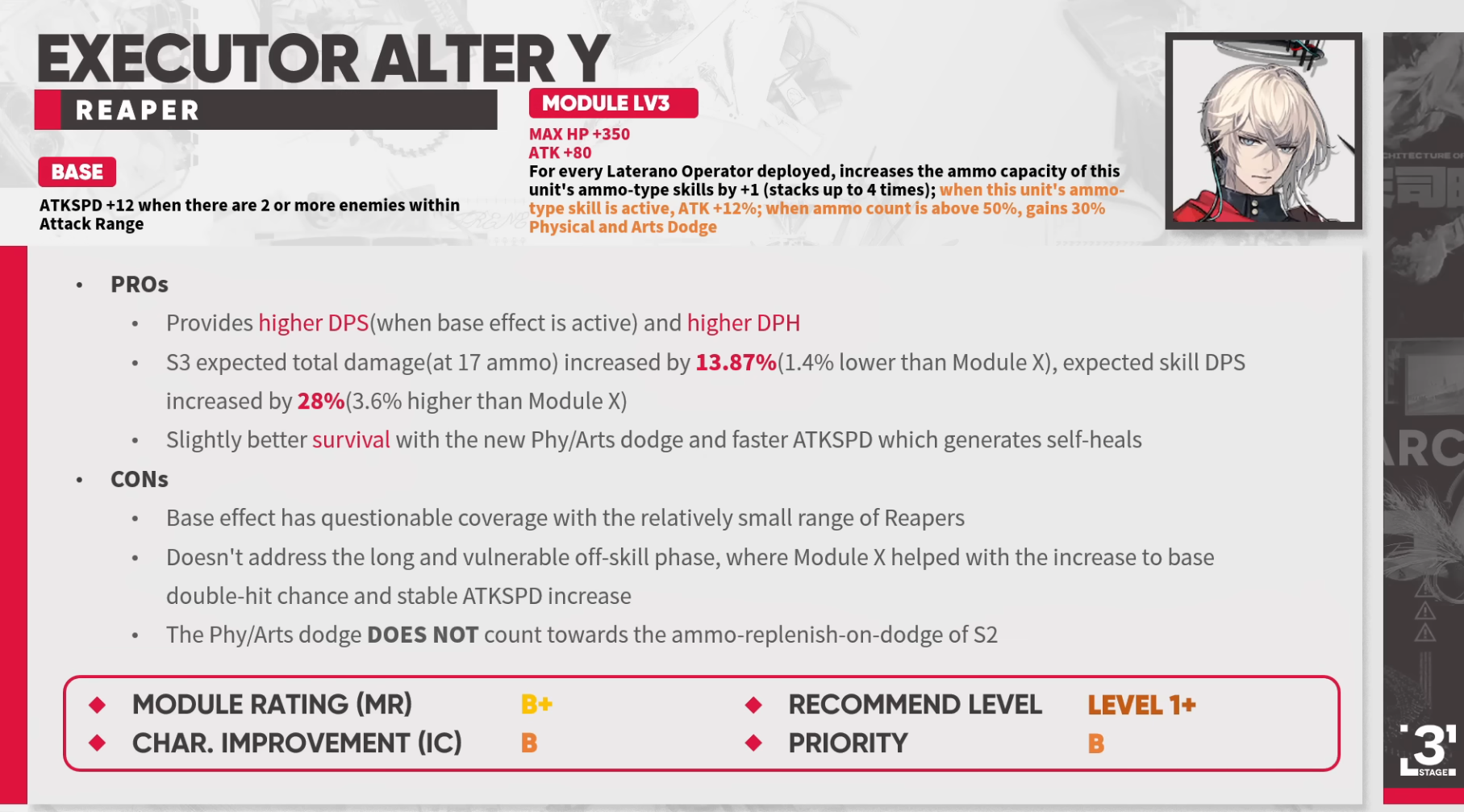 EXECUTOR ALTER Y

REAPER

BASE

ATKSPD +12 when there are 2 or more enemies within Attack Range

MODULE LV3

MAX HP +350
ATK +80
For every Laterano Operator deployed, increases the ammo capacity of this unit's ammo-type skills by +1 (stacks up to 4 times); when this unit's ammo-type skill is active, ATK +12%; when ammo count is above 50%, gains 30% Physical and Arts Dodge

• PROs
• Provides higher DPS(when base effect is active) and higher DPH
• S3 expected total damage(at 17 ammo) increased by 13.87%(1.4% lower than Module X), expected skill DPS increased by 28%(3.6% higher than Module X)
• Slightly better survival with the new Phy/Arts dodge and faster ATKSPD which generates self-heals
• CONs
• Base effect has questionable coverage with the relatively small range of Reapers
• Doesn't address the long and vulnerable off-skill phase, where Module X helped with the increase to base double-hit chance and stable ATKSPD increase
• The Phy/Arts dodge DOES NOT count towards the ammo-replenish-on-dodge of S2

◆ MODULE RATING (MR) B+
◆ CHAR. IMPROVEMENT (IC) B
◆ RECOMMEND LEVEL LEVEL 1+
◆ PRIORITY B

3 STAGE